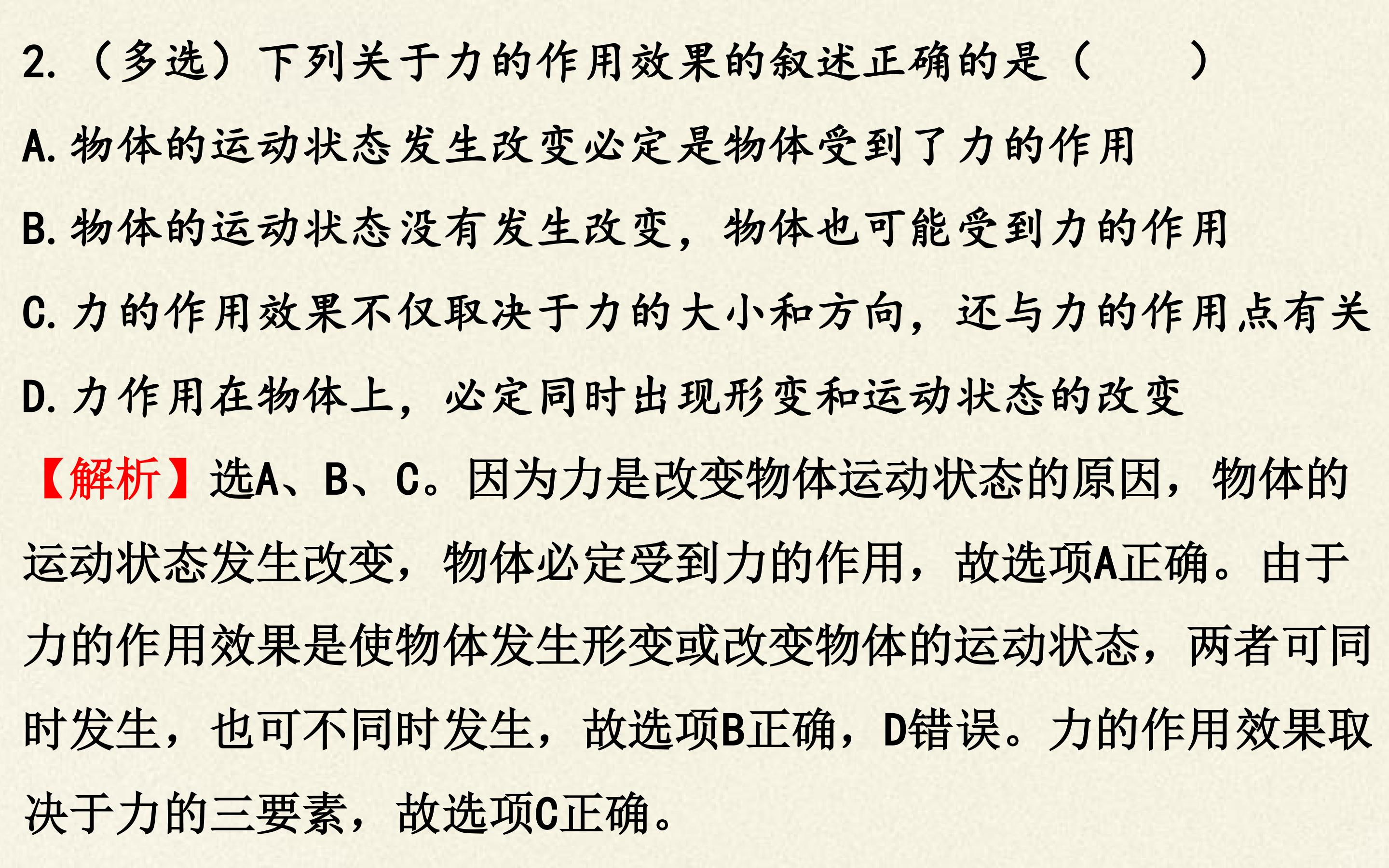 2.（多选）下列关于力的作用效果的叙述正确的是（　　）

A.物体的运动状态发生改变必定是物体受到了力的作用

B.物体的运动状态没有发生改变，物体也可能受到力的作用

C.力的作用效果不仅取决于力的大小和方向，还与力的作用点有关

D.力作用在物体上，必定同时出现形变和运动状态的改变

【解析】选A、B、C。因为力是改变物体运动状态的原因，物体的运动状态发生改变，物体必定受到力的作用，故选项A正确。由于力的作用效果是使物体发生形变或改变物体的运动状态，两者可同时发生，也可不同时发生，故选项B正确，D错误。力的作用效果取决于力的三要素，故选项C正确。